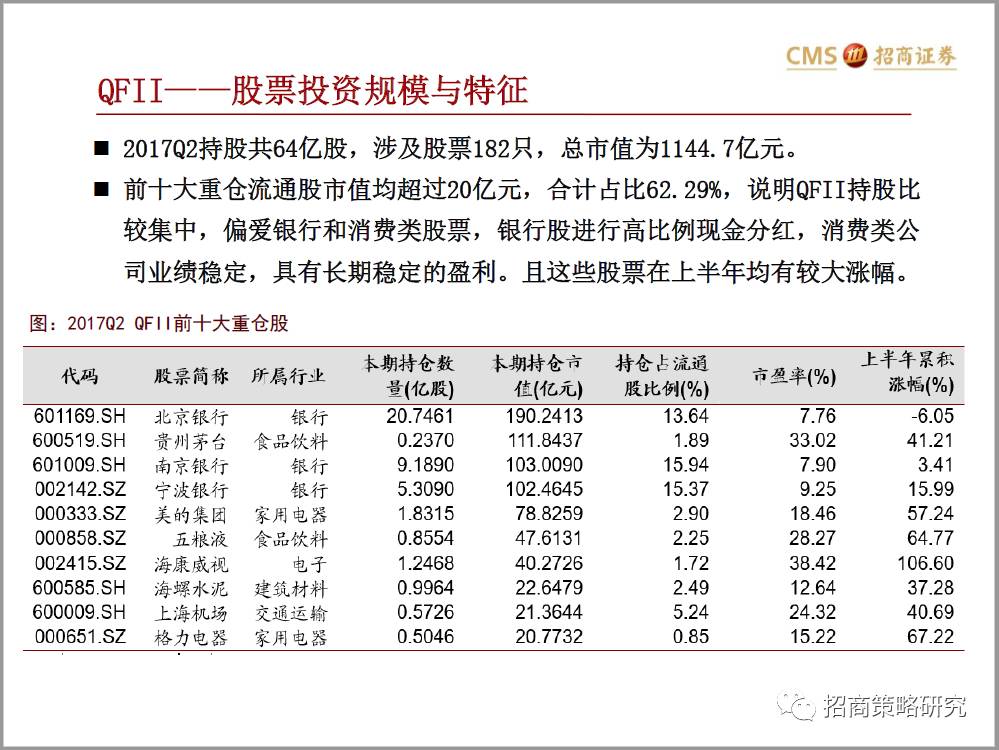 CMS 招商证券

QFII——股票投资规模与特征

■ 2017Q2持股共64亿股，涉及股票182只，总市值为1144.7亿元。

■ 前十大重仓流通股市值均超过20亿元，合计占比62.29%，说明QFII持股比较集中，偏爱银行和消费类股票，银行股进行高比例现金分红，消费类公司业绩稳定，具有长期稳定的盈利。且这些股票在上半年均有较大涨幅。

图：2017Q2 QFII前十大重仓股

| 代码 | 股票简称 | 所属行业 | 本期持仓数量(亿股) | 本期持仓市值(亿元) | 持仓占流通股比例(%) | 市盈率(%) | 上半年累积涨幅(%) |
|---|---|---|---|---|---|---|---|
| 601169.SH | 北京银行 | 银行 | 20.7461 | 190.2413 | 13.64 | 7.76 | -6.05 |
| 600519.SH | 贵州茅台 | 食品饮料 | 0.2370 | 111.8437 | 1.89 | 33.02 | 41.21 |
| 601009.SH | 南京银行 | 银行 | 9.1890 | 103.0090 | 15.94 | 7.90 | 3.41 |
| 002142.SZ | 宁波银行 | 银行 | 5.3090 | 102.4645 | 15.37 | 9.25 | 15.99 |
| 000333.SZ | 美的集团 | 家用电器 | 1.8315 | 78.8259 | 2.90 | 18.46 | 57.24 |
| 000858.SZ | 五粮液 | 食品饮料 | 0.8554 | 47.6131 | 2.25 | 28.27 | 64.77 |
| 002415.SZ | 海康威视 | 电子 | 1.2468 | 40.2726 | 1.72 | 38.42 | 106.60 |
| 600585.SH | 海螺水泥 | 建筑材料 | 0.9964 | 22.6479 | 2.49 | 12.64 | 37.28 |
| 600009.SH | 上海机场 | 交通运输 | 0.5726 | 21.3644 | 5.24 | 24.32 | 40.69 |
| 000651.SZ | 格力电器 | 家用电器 | 0.5046 | 20.7732 | 0.85 | 15.22 | 67.22 |

招商策略研究